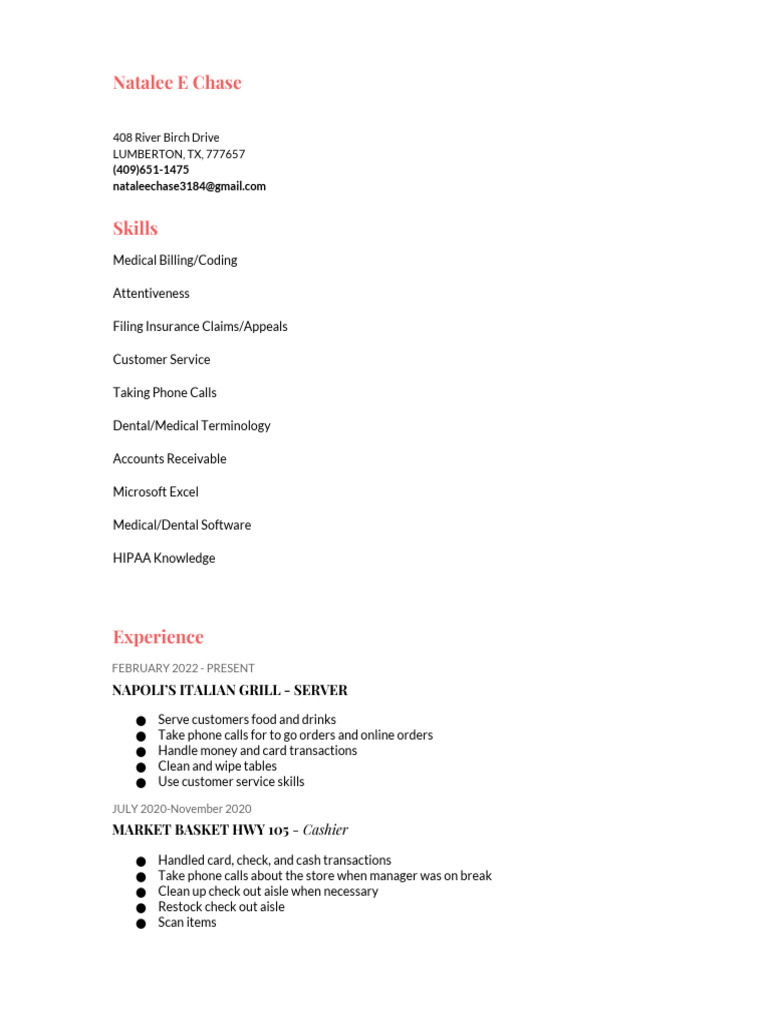 Natalee E Chase

408 River Birch Drive
LUMBERTON, TX, 777657
(409)651-1475
nataleechase3184@gmail.com

Skills

Medical Billing/Coding

Attentiveness

Filing Insurance Claims/Appeals

Customer Service

Taking Phone Calls

Dental/Medical Terminology

Accounts Receivable

Microsoft Excel

Medical/Dental Software

HIPAA Knowledge

Experience

FEBRUARY 2022 - PRESENT

NAPOLI'S ITALIAN GRILL - SERVER

• Serve customers food and drinks
• Take phone calls for to go orders and online orders
• Handle money and card transactions
• Clean and wipe tables
• Use customer service skills

JULY 2020-November 2020

MARKET BASKET HWY 105 - Cashier

• Handled card, check, and cash transactions
• Take phone calls about the store when manager was on break
• Clean up check out aisle when necessary
• Restock check out aisle
• Scan items